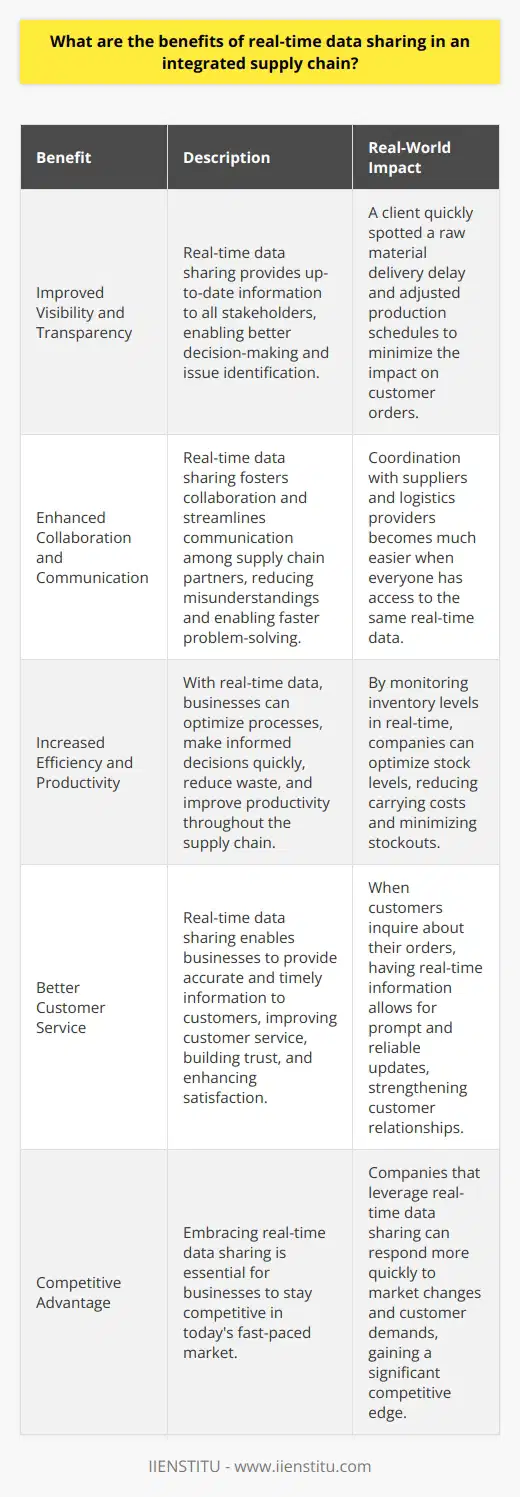 What are the benefits of real-time data sharing in an integrated supply chain?

| Benefit | Description | Real-World Impact |
|---|---|---|
| Improved Visibility and Transparency | Real-time data sharing provides up-to-date information to all stakeholders, enabling better decision-making and issue identification. | A client quickly spotted a raw material delivery delay and adjusted production schedules to minimize the impact on customer orders. |
| Enhanced Collaboration and Communication | Real-time data sharing fosters collaboration and streamlines communication among supply chain partners, reducing misunderstandings and enabling faster problem-solving. | Coordination with suppliers and logistics providers becomes much easier when everyone has access to the same real-time data. |
| Increased Efficiency and Productivity | With real-time data, businesses can optimize processes, make informed decisions quickly, reduce waste, and improve productivity throughout the supply chain. | By monitoring inventory levels in real-time, companies can optimize stock levels, reducing carrying costs and minimizing stockouts. |
| Better Customer Service | Real-time data sharing enables businesses to provide accurate and timely information to customers, improving customer service, building trust, and enhancing satisfaction. | When customers inquire about their orders, having real-time information allows for prompt and reliable updates, strengthening customer relationships. |
| Competitive Advantage | Embracing real-time data sharing is essential for businesses to stay competitive in today's fast-paced market. | Companies that leverage real-time data sharing can respond more quickly to market changes and customer demands, gaining a significant competitive edge. |

IIENSTITU - www.iienstitu.com